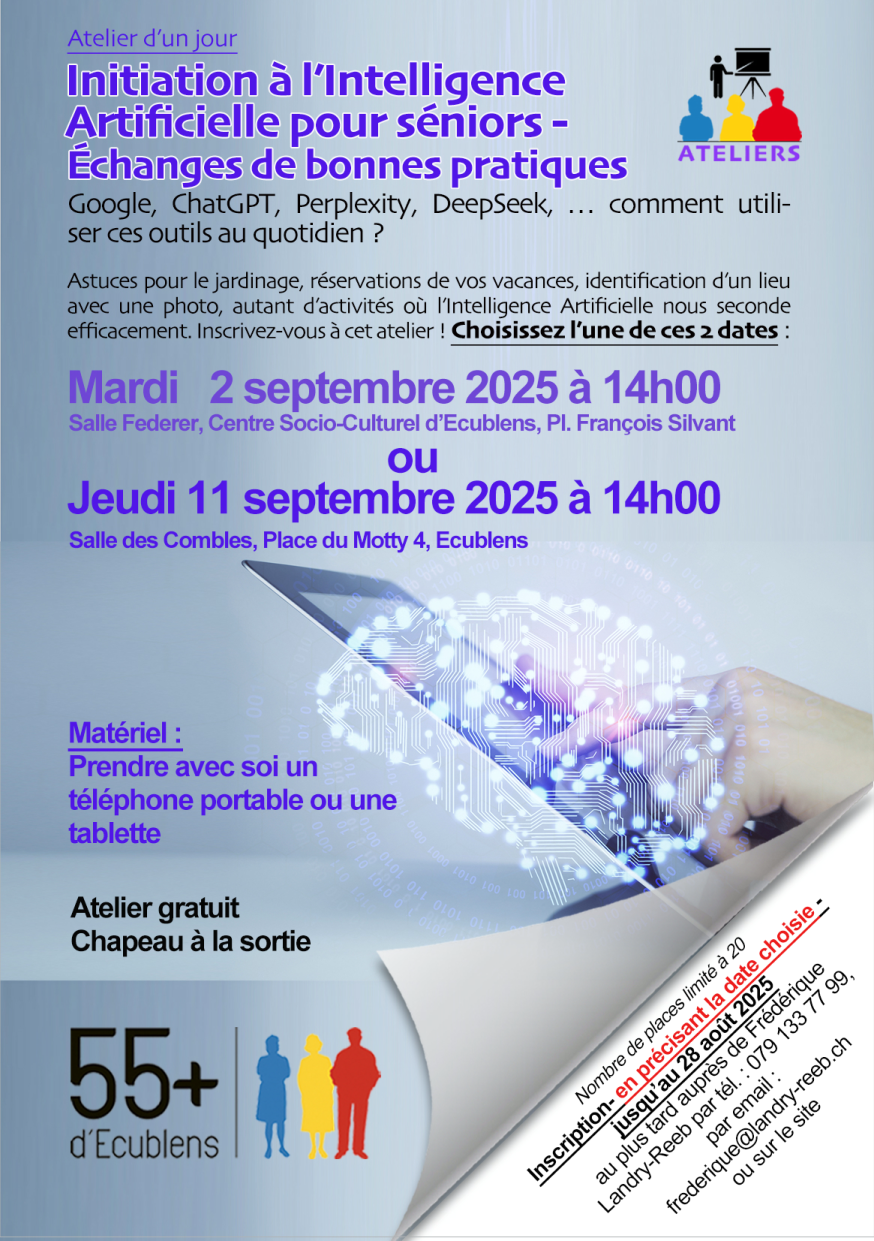 Atelier d'un jour

Initiation à l'Intelligence Artificielle pour séniors - Échanges de bonnes pratiques

ATELIERS

Google, ChatGPT, Perplexity, DeepSeek, … comment utiliser ces outils au quotidien ?

Astuces pour le jardinage, réservations de vos vacances, identification d'un lieu avec une photo, autant d'activités où l'Intelligence Artificielle nous seconde efficacement. Inscrivez-vous à cet atelier ! Choisissez l'une de ces 2 dates :

Mardi 2 septembre 2025 à 14h00
Salle Federer, Centre Socio-Culturel d'Ecublens, Pl. François Silvant

ou

Jeudi 11 septembre 2025 à 14h00
Salle des Combles, Place du Motty 4, Ecublens

Matériel :
Prendre avec soi un téléphone portable ou une tablette

Atelier gratuit
Chapeau à la sortie

55+
d'Ecublens

Nombre de places limité à 20
Inscription- en précisant la date choisie - jusqu'au 28 août 2025 au plus tard auprès de Frédérique Landry-Reeb par tél. : 079 133 77 99, par email : frederique@landry-reeb.ch ou sur le site